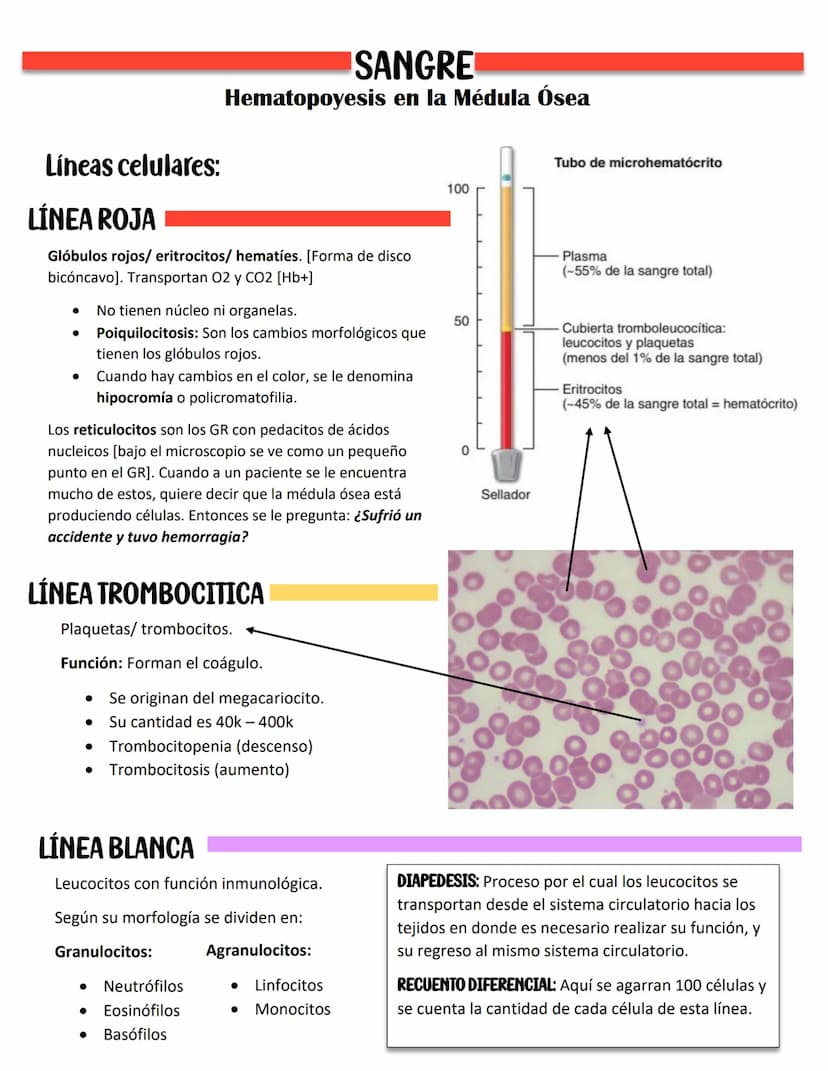 SANGRE
Hematopoyesis en la Médula Ósea

Líneas celulares:

LÍNEA ROJA

Glóbulos rojos/ eritrocitos/ hematíes. [Forma de disco bicóncavo]. Transportan O2 y CO2 [Hb+]

- No tienen núcleo ni organelas.
- Poiquilocitosis: Son los cambios morfológicos que tienen los glóbulos rojos.
- Cuando hay cambios en el color, se le denomina hipocromía o policromatofilia.

Los reticulocitos son los GR con pedacitos de ácidos nucleicos [bajo el microscopio se ve como un pequeño punto en el GR]. Cuando a un paciente se le encuentra mucho de estos, quiere decir que la médula ósea está produciendo células. Entonces se le pregunta: ¿Sufrió un accidente y tuvo hemorragia?

Tubo de microhematócrito
100
50
0
Plasma
(~55% de la sangre total)
Cubierta tromboleucocítica: leucocitos y plaquetas
(menos del 1% de la sangre total)
Eritrocitos
(~45% de la sangre total = hematócrito)
Sellador

LÍNEA TROMBOCITICA

Plaquetas/ trombocitos.

Función: Forman el coágulo.

- Se originan del megacariocito.
- Su cantidad es 40k – 400k
- Trombocitopenia (descenso)
- Trombocitosis (aumento)

LÍNEA BLANCA

Leucocitos con función inmunológica.

Según su morfología se dividen en:

Granulocitos:
- Neutrófilos
- Eosinófilos
- Basófilos

Agranulocitos:
- Linfocitos
- Monocitos

DIAPEDESIS: Proceso por el cual los leucocitos se transportan desde el sistema circulatorio hacia los tejidos en donde es necesario realizar su función, y su regreso al mismo sistema circulatorio.

RECUENTO DIFERENCIAL: Aquí se agarran 100 células y se cuenta la cantidad de cada célula de esta línea.